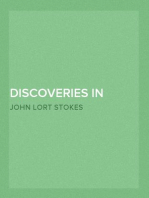 DISCOVERIES IN

JOHN LORT STOKES